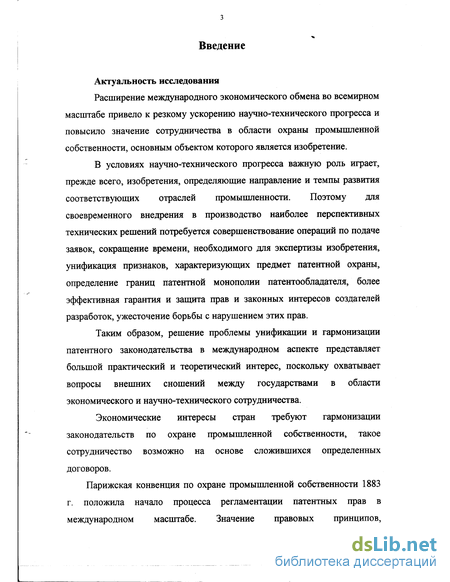 3

Введение

Актуальность исследования

Расширение международного экономического обмена во всемирном масштабе привело к резкому ускорению научно-технического прогресса и повысило значение сотрудничества в области охраны промышленной собственности, основным объектом которого является изобретение.

В условиях научно-технического прогресса важную роль играет, прежде всего, изобретения, определяющие направление и темпы развития соответствующих отраслей промышленности. Поэтому для своевременного внедрения в производство наиболее перспективных технических решений потребуется совершенствование операций по подаче заявок, сокращение времени, необходимого для экспертизы изобретения, унификация признаков, характеризующих предмет патентной охраны, определение границ патентной монополии патентообладателя, более эффективная гарантия и защита прав и законных интересов создателей разработок, ужесточение борьбы с нарушением этих прав.

Таким образом, решение проблемы унификации и гармонизации патентного законодательства в международном аспекте представляет большой практический и теоретический интерес, поскольку охватывает вопросы внешних сношений между государствами в области экономического и научно-технического сотрудничества.

Экономические интересы стран требуют гармонизации законодательств по охране промышленной собственности, такое сотрудничество возможно на основе сложившихся определенных договоров.

Парижская конвенция по охране промышленной собственности 1883 г. положила начало процесса регламентации патентных прав в международном масштабе. Значение правовых принципов,

dsLib.net
библиотека диссертаций